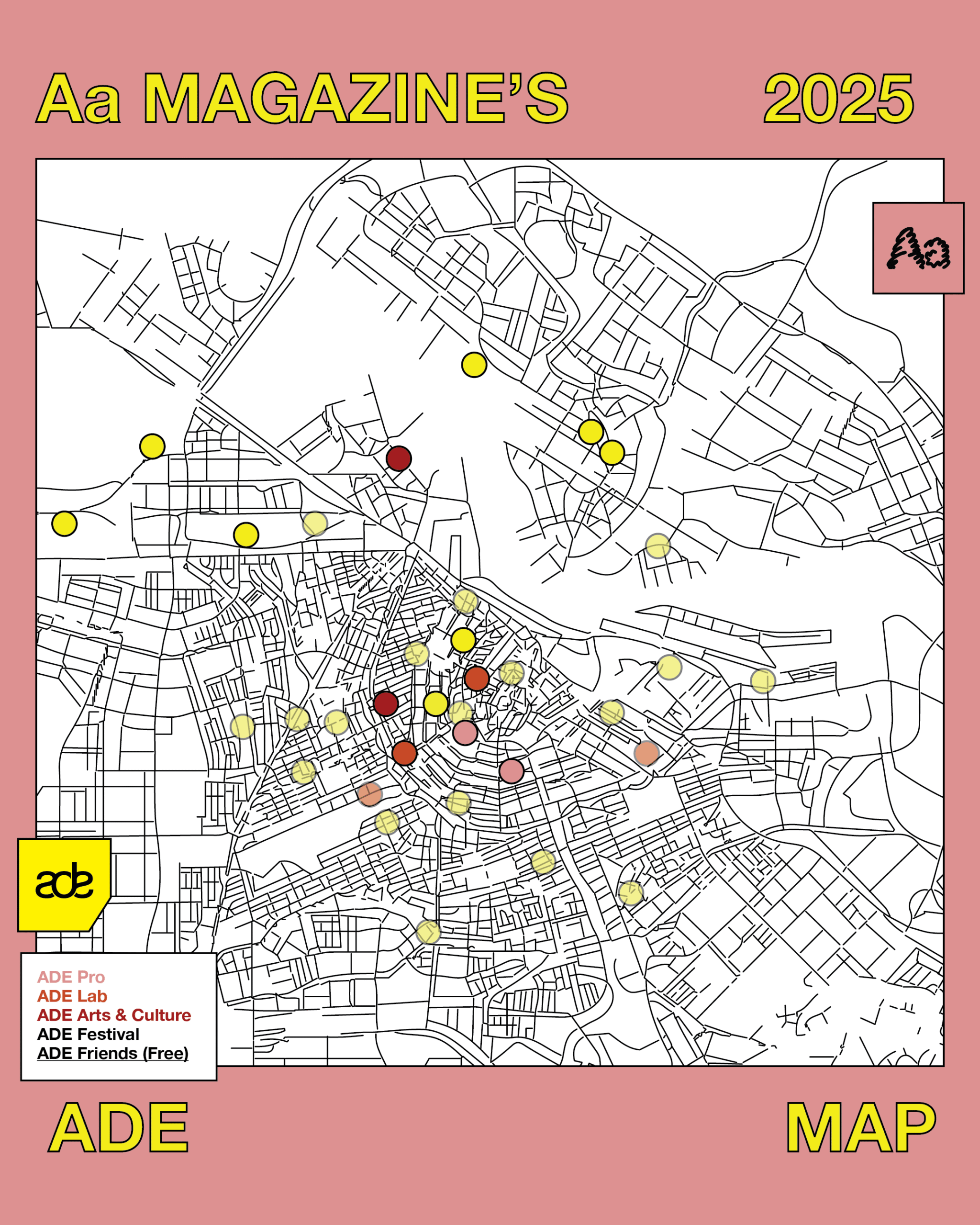 Aa MAGAZINE'S 2025

Aa

ade

ADE Pro
ADE Lab
ADE Arts & Culture
ADE Festival
ADE Friends (Free)

ADE MAP